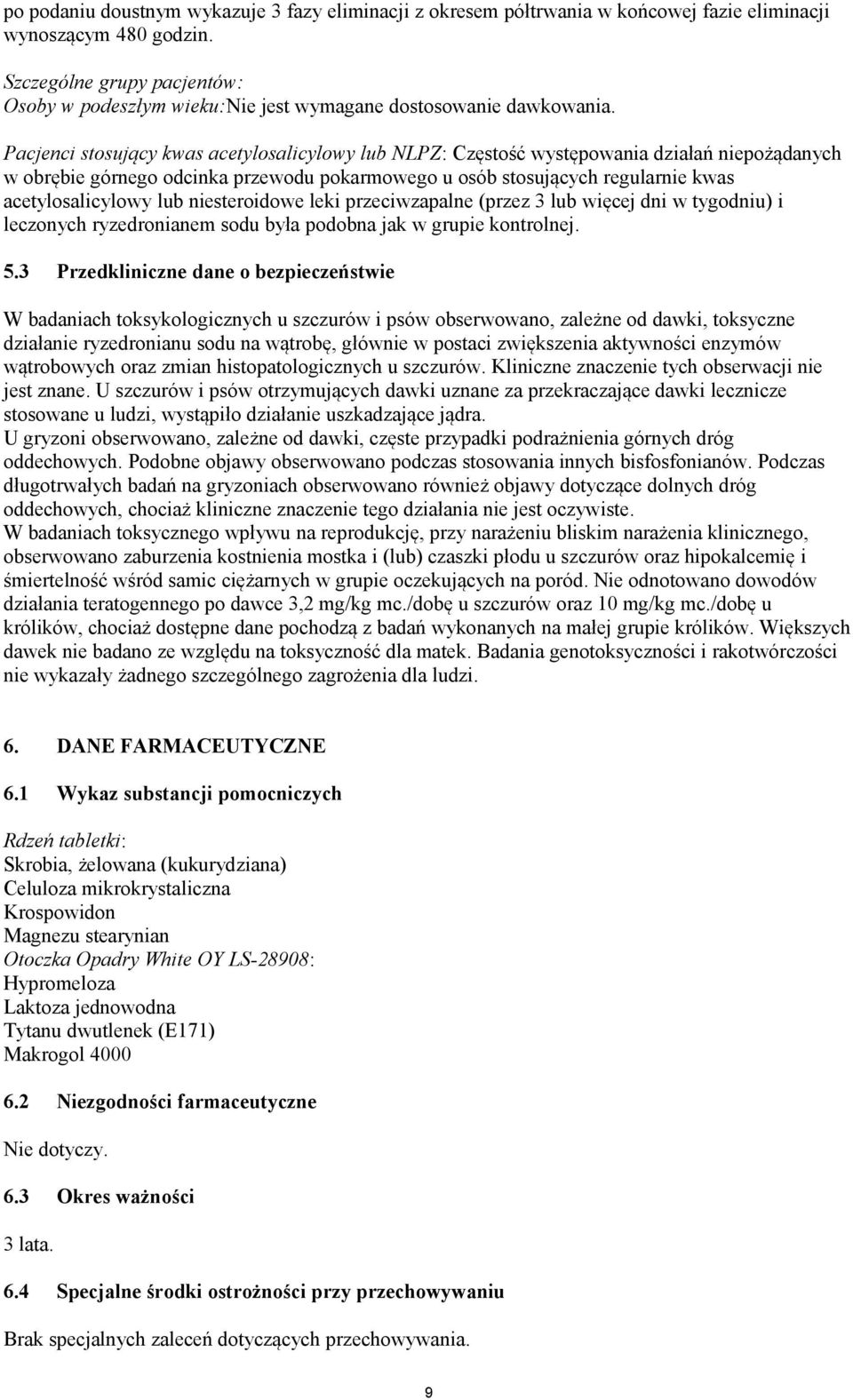 po podaniu doustnym wykazuje 3 fazy eliminacji z okresem półtrwania w końcowej fazie eliminacji wynoszącym 480 godzin.

Szczególne grupy pacjentów:
Osoby w podeszłym wieku:Nie jest wymagane dostosowanie dawkowania.

Pacjenci stosujący kwas acetylosalicylowy lub NLPZ: Częstość występowania działań niepożądanych w obrębie górnego odcinka przewodu pokarmowego u osób stosujących regularnie kwas acetylosalicylowy lub niesteroidowe leki przeciwzapalne (przez 3 lub więcej dni w tygodniu) i leczonych ryzedronianem sodu była podobna jak w grupie kontrolnej.

5.3 Przedkliniczne dane o bezpieczeństwie

W badaniach toksykologicznych u szczurów i psów obserwowano, zależne od dawki, toksyczne działanie ryzedronianu sodu na wątrobę, głównie w postaci zwiększenia aktywności enzymów wątrobowych oraz zmian histopatologicznych u szczurów. Kliniczne znaczenie tych obserwacji nie jest znane. U szczurów i psów otrzymujących dawki uznane za przekraczające dawki lecznicze stosowane u ludzi, wystąpiło działanie uszkadzające jądra.
U gryzoni obserwowano, zależne od dawki, częste przypadki podrażnienia górnych dróg oddechowych. Podobne objawy obserwowano podczas stosowania innych bisfosfonianów. Podczas długotrwałych badań na gryzoniach obserwowano również objawy dotyczące dolnych dróg oddechowych, chociaż kliniczne znaczenie tego działania nie jest oczywiste.
W badaniach toksycznego wpływu na reprodukcję, przy narażeniu bliskim narażenia klinicznego, obserwowano zaburzenia kostnienia mostka i (lub) czaszki płodu u szczurów oraz hipokalcemię i śmiertelność wśród samic ciężarnych w grupie oczekujących na poród. Nie odnotowano dowodów działania teratogennego po dawce 3,2 mg/kg mc./dobę u szczurów oraz 10 mg/kg mc./dobę u królików, chociaż dostępne dane pochodzą z badań wykonanych na małej grupie królików. Większych dawek nie badano ze względu na toksyczność dla matek. Badania genotoksyczności i rakotwórczości nie wykazały żadnego szczególnego zagrożenia dla ludzi.

6. DANE FARMACEUTYCZNE

6.1 Wykaz substancji pomocniczych

Rdzeń tabletki:
Skrobia, żelowana (kukurydziana)
Celuloza mikrokrystaliczna
Krospowidon
Magnezu stearynian
Otoczka Opadry White OY LS-28908:
Hypromeloza
Laktoza jednowodna
Tytanu dwutlenek (E171)
Makrogol 4000

6.2 Niezgodności farmaceutyczne

Nie dotyczy.

6.3 Okres ważności

3 lata.

6.4 Specjalne środki ostrożności przy przechowywaniu

Brak specjalnych zaleceń dotyczących przechowywania.

9